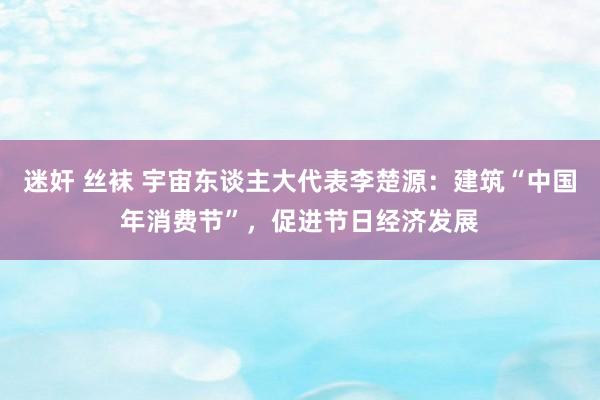 迷奸 丝袜 宇宙东谈主大代表李楚源：建筑“中国年消费节”，促进节日经济发展